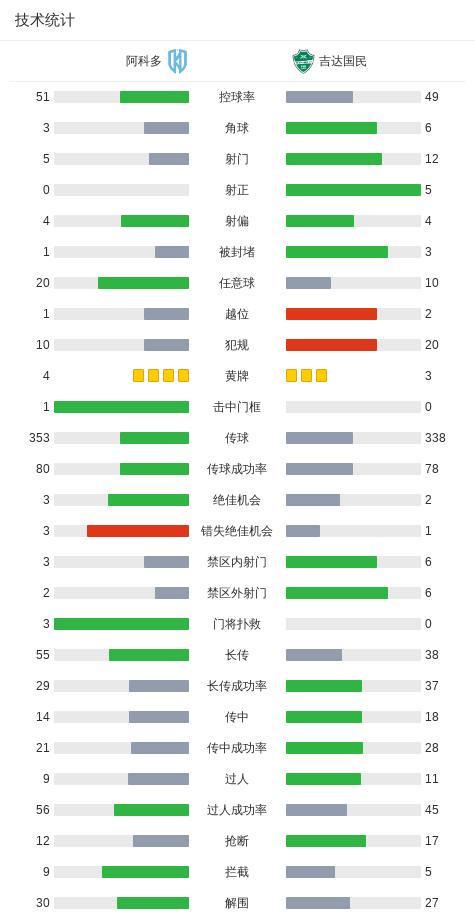 技术统计

| 阿科多 | | 吉达国民 |
|---|---|---|
| 51 | 控球率 | 49 |
| 3 | 角球 | 6 |
| 5 | 射门 | 12 |
| 0 | 射正 | 5 |
| 4 | 射偏 | 4 |
| 1 | 被封堵 | 3 |
| 20 | 任意球 | 10 |
| 1 | 越位 | 2 |
| 10 | 犯规 | 20 |
| 4 | 黄牌 | 3 |
| 1 | 击中门框 | 0 |
| 353 | 传球 | 338 |
| 80 | 传球成功率 | 78 |
| 3 | 绝佳机会 | 2 |
| 3 | 错失绝佳机会 | 1 |
| 3 | 禁区内射门 | 6 |
| 2 | 禁区外射门 | 6 |
| 3 | 门将扑救 | 0 |
| 55 | 长传 | 38 |
| 29 | 长传成功率 | 37 |
| 14 | 传中 | 18 |
| 21 | 传中成功率 | 28 |
| 9 | 过人 | 11 |
| 56 | 过人成功率 | 45 |
| 12 | 抢断 | 17 |
| 9 | 拦截 | 5 |
| 30 | 解围 | 27 |